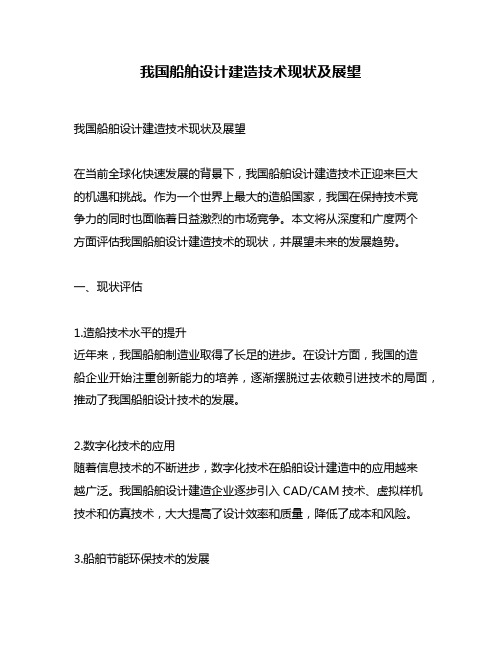 我国船舶设计建造技术现状及展望

我国船舶设计建造技术现状及展望

在当前全球化快速发展的背景下，我国船舶设计建造技术正迎来巨大的机遇和挑战。作为一个世界上最大的造船国家，我国在保持技术竞争力的同时也面临着日益激烈的市场竞争。本文将从深度和广度两个方面评估我国船舶设计建造技术的现状，并展望未来的发展趋势。

一、现状评估

1.造船技术水平的提升
近年来，我国船舶制造业取得了长足的进步。在设计方面，我国的造船企业开始注重创新能力的培养，逐渐摆脱过去依赖引进技术的局面，推动了我国船舶设计技术的发展。

2.数字化技术的应用
随着信息技术的不断进步，数字化技术在船舶设计建造中的应用越来越广泛。我国船舶设计建造企业逐步引入 CAD/CAM 技术、虚拟样机技术和仿真技术，大大提高了设计效率和质量，降低了成本和风险。

3.船舶节能环保技术的发展